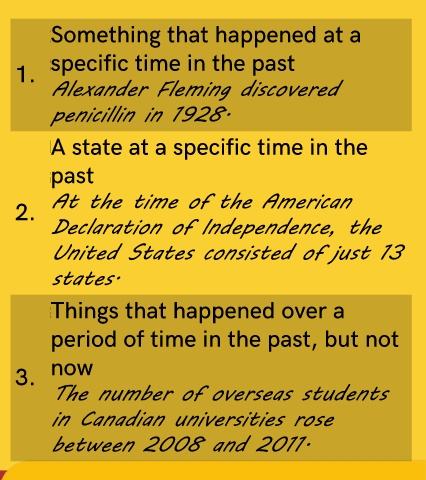 1. Something that happened at a specific time in the past
Alexander Fleming discovered penicillin in 1928.

2. A state at a specific time in the past
At the time of the American Declaration of Independence, the United States consisted of just 13 states.

3. Things that happened over a period of time in the past, but not now
The number of overseas students in Canadian universities rose between 2008 and 2011.